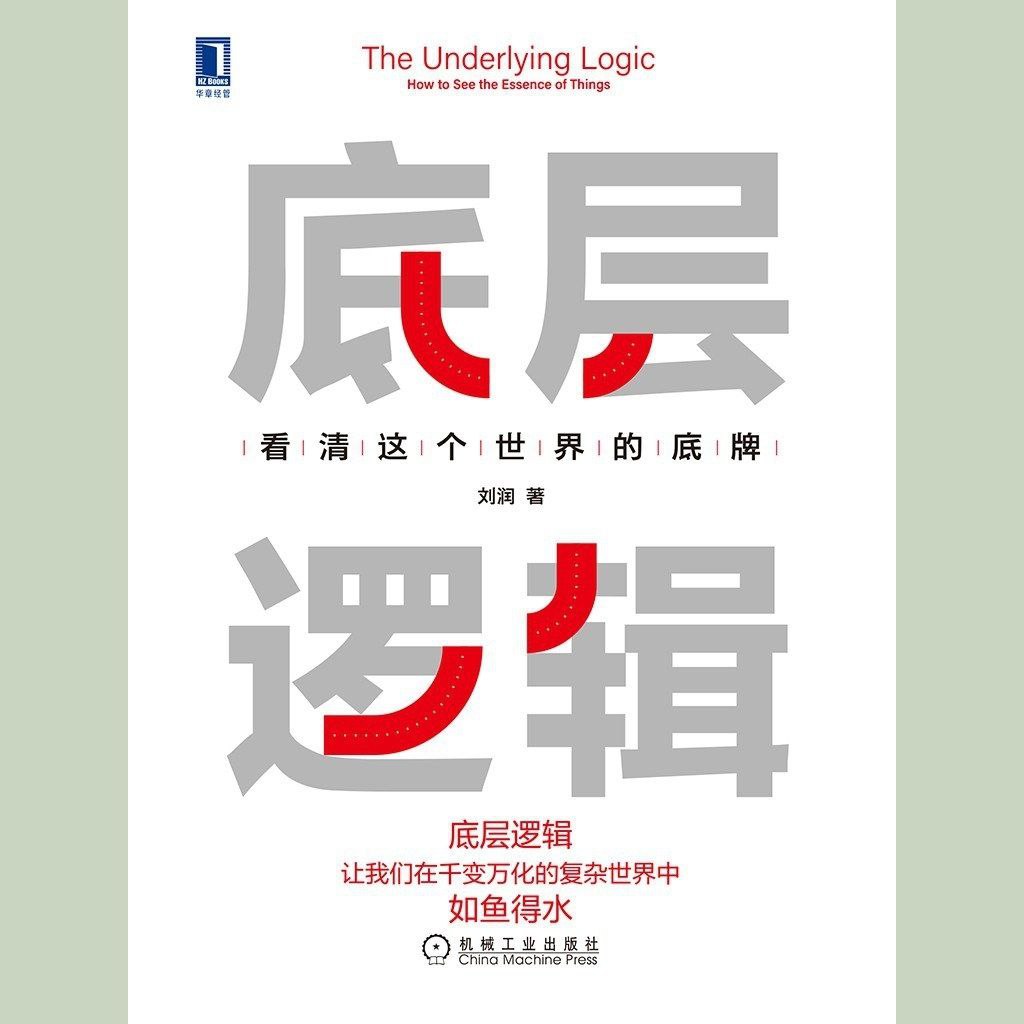 HZ BOOKS
华章经管

The Underlying Logic
How to See the Essence of Things

底层

看清这个世界的底牌

刘润 著

逻辑

底层逻辑
让我们在千变万化的复杂世界中
如鱼得水

机械工业出版社
China Machine Press